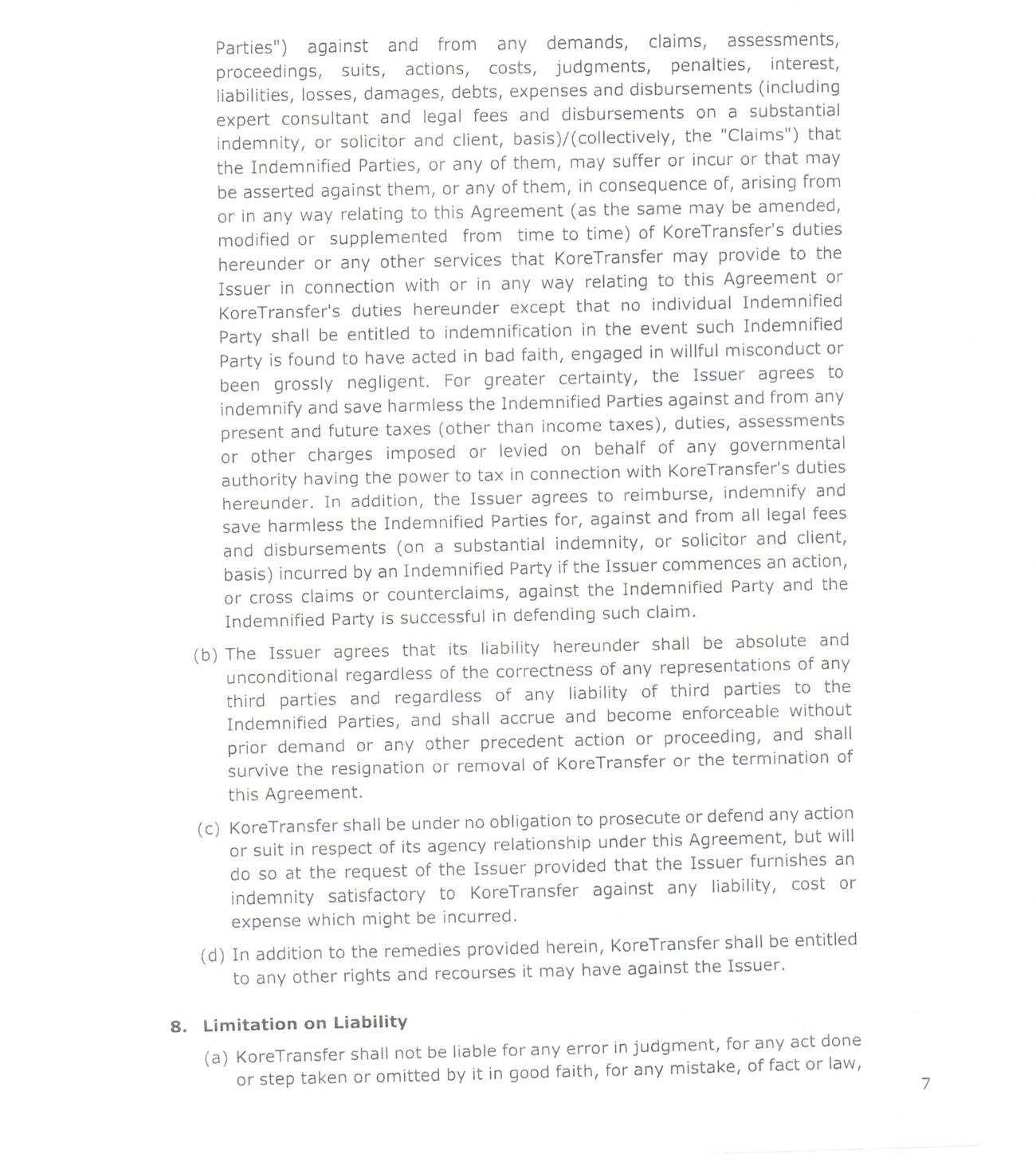 Parties") against and from any demands, claims, assessments, proceedings, suits, actions, costs, judgments, penalties, interest, liabilities, losses, damages, debts, expenses and disbursements (including expert consultant and legal fees and disbursements on a substantial indemnity, or solicitor and client, basis)/(collectively, the "Claims") that the Indemnified Parties, or any of them, may suffer or incur or that may be asserted against them, or any of them, in consequence of, arising from or in any way relating to this Agreement (as the same may be amended, modified or supplemented from time to time) of KoreTransfer's duties hereunder or any other services that KoreTransfer may provide to the Issuer in connection with or in any way relating to this Agreement or KoreTransfer's duties hereunder except that no individual Indemnified Party shall be entitled to indemnification in the event such Indemnified Party is found to have acted in bad faith, engaged in willful misconduct or been grossly negligent. For greater certainty, the Issuer agrees to indemnify and save harmless the Indemnified Parties against and from any present and future taxes (other than income taxes), duties, assessments or other charges imposed or levied on behalf of any governmental authority having the power to tax in connection with KoreTransfer's duties hereunder. In addition, the Issuer agrees to reimburse, indemnify and save harmless the Indemnified Parties for, against and from all legal fees and disbursements (on a substantial indemnity, or solicitor and client, basis) incurred by an Indemnified Party if the Issuer commences an action, or cross claims or counterclaims, against the Indemnified Party and the Indemnified Party is successful in defending such claim.

(b) The Issuer agrees that its liability hereunder shall be absolute and unconditional regardless of the correctness of any representations of any third parties and regardless of any liability of third parties to the Indemnified Parties, and shall accrue and become enforceable without prior demand or any other precedent action or proceeding, and shall survive the resignation or removal of KoreTransfer or the termination of this Agreement.

(c) KoreTransfer shall be under no obligation to prosecute or defend any action or suit in respect of its agency relationship under this Agreement, but will do so at the request of the Issuer provided that the Issuer furnishes an indemnity satisfactory to KoreTransfer against any liability, cost or expense which might be incurred.

(d) In addition to the remedies provided herein, KoreTransfer shall be entitled to any other rights and recourses it may have against the Issuer.

8. Limitation on Liability

(a) KoreTransfer shall not be liable for any error in judgment, for any act done or step taken or omitted by it in good faith, for any mistake, of fact or law,

7